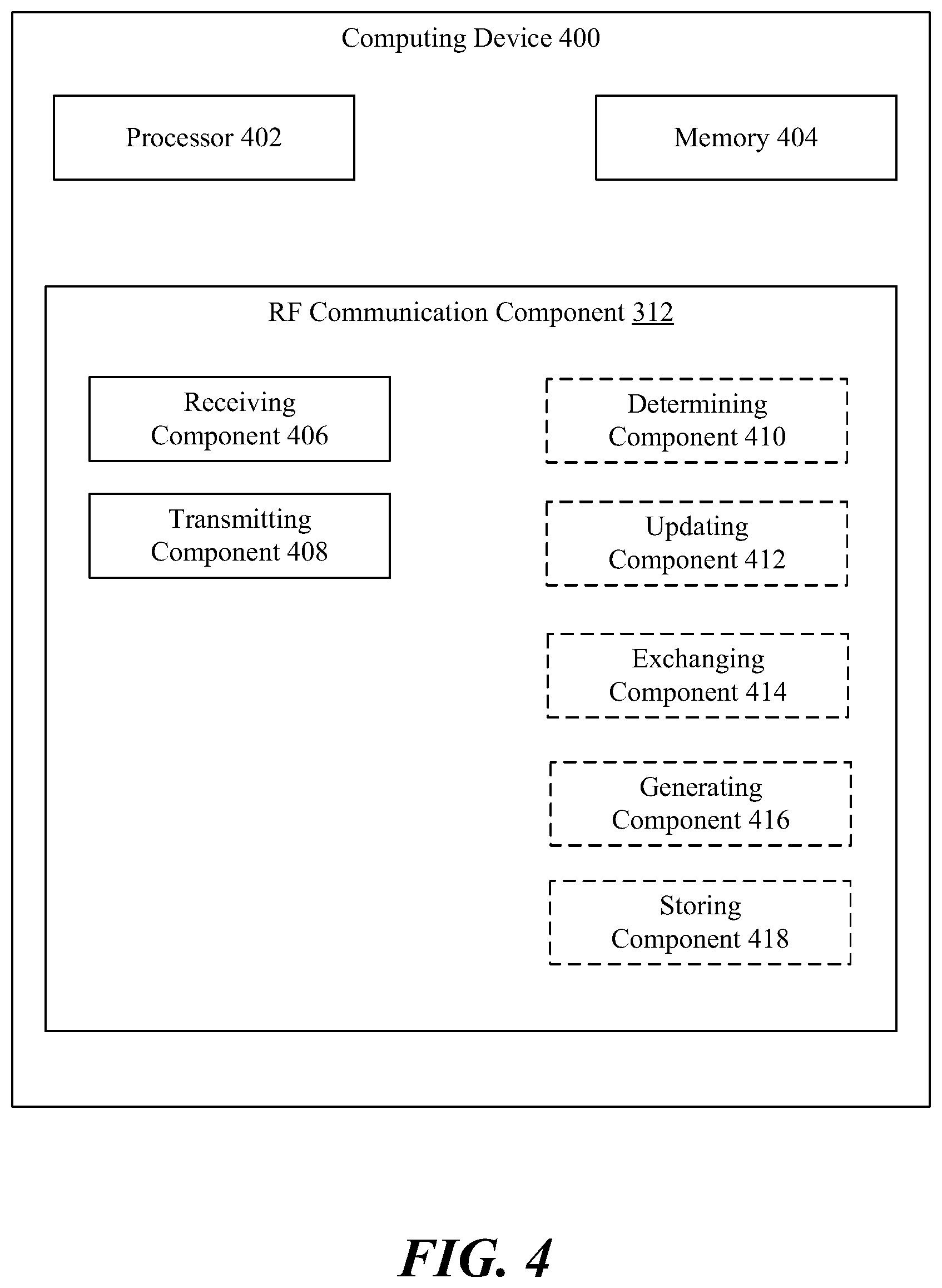 Computing Device 400

Processor 402

Memory 404

RF Communication Component 312

Receiving Component 406

Transmitting Component 408

Determining Component 410

Updating Component 412

Exchanging Component 414

Generating Component 416

Storing Component 418

FIG. 4